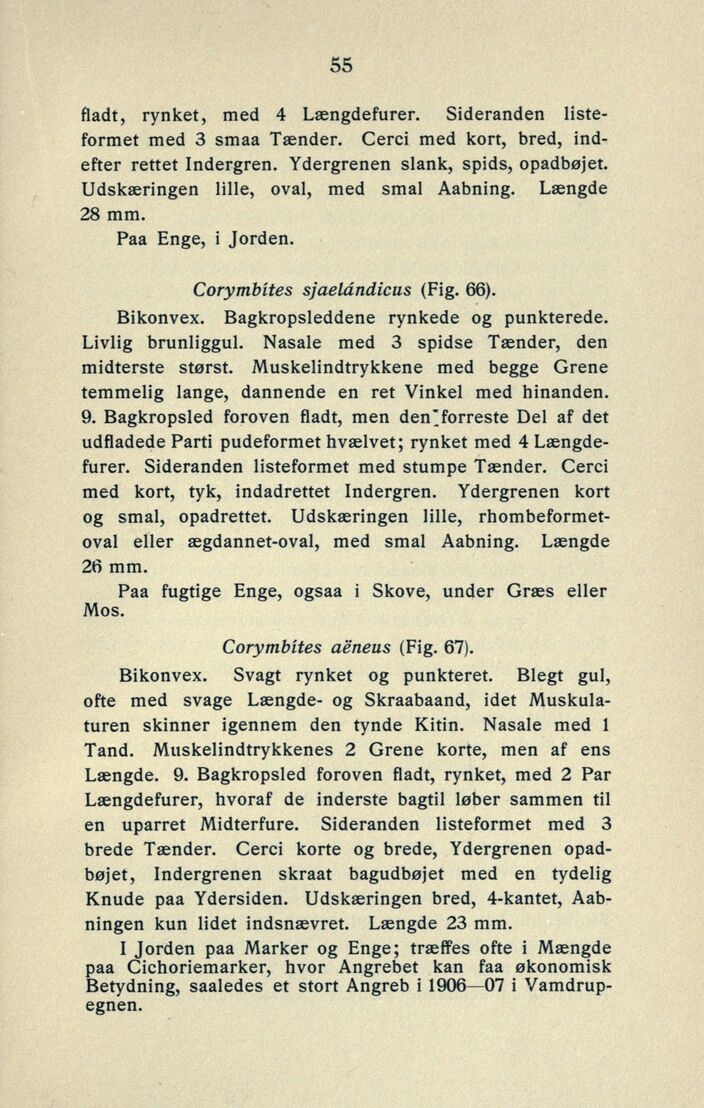 55

fladt, rynket, med 4 Længdefurer. Sideranden listeformet med 3 smaa Tænder. Cerci med kort, bred, indefter rettet Indergren. Ydergrenen slank, spids, opadbøjet. Udskæringen lille, oval, med smal Aabning. Længde 28 mm.

Paa Enge, i Jorden.

Corymbites sjaelándicus (Fig. 66).

Bikonvex. Bagkropsleddene rynkede og punkterede. Livlig brunliggul. Nasale med 3 spidse Tænder, den midterste størst. Muskelindtrykkene med begge Grene temmelig lange, dannende en ret Vinkel med hinanden. 9. Bagkropsled foroven fladt, men den forreste Del af det udfladede Parti pudeformet hvælvet; rynket med 4 Længdefurer. Sideranden listeformet med stumpe Tænder. Cerci med kort, tyk, indadrettet Indergren. Ydergrenen kort og smal, opadrettet. Udskæringen lille, rhombeformet-oval eller ægdannet-oval, med smal Aabning. Længde 26 mm.

Paa fugtige Enge, ogsaa i Skove, under Græs eller Mos.

Corymbites aëneus (Fig. 67).

Bikonvex. Svagt rynket og punkteret. Blegt gul, ofte med svage Længde- og Skraabaand, idet Muskulaturen skinner igennem den tynde Kitin. Nasale med 1 Tand. Muskelindtrykkenes 2 Grene korte, men af ens Længde. 9. Bagkropsled foroven fladt, rynket, med 2 Par Længdefurer, hvoraf de inderste bagtil løber sammen til en uparret Midterfure. Sideranden listeformet med 3 brede Tænder. Cerci korte og brede, Ydergrenen opadbøjet, Indergrenen skraat bagudbøjet med en tydelig Knude paa Ydersiden. Udskæringen bred, 4-kantet, Aabningen kun lidet indsnævret. Længde 23 mm.

I Jorden paa Marker og Enge; træffes ofte i Mængde paa Cichoriemarker, hvor Angrebet kan faa økonomisk Betydning, saaledes et stort Angreb i 1906—07 i Vamdrupegnen.